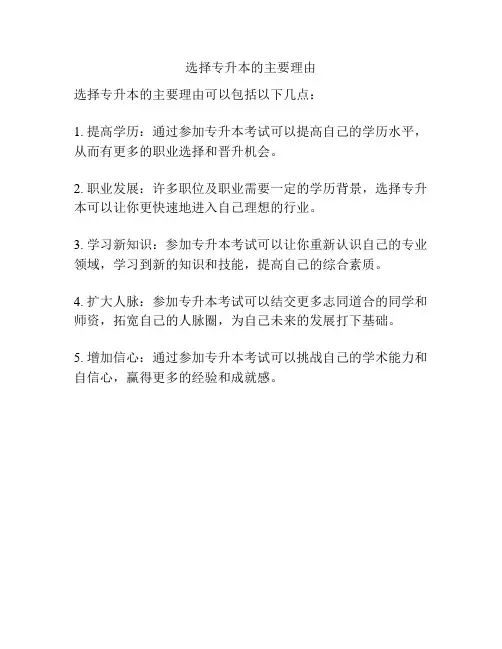 选择专升本的主要理由

选择专升本的主要理由可以包括以下几点：

1. 提高学历：通过参加专升本考试可以提高自己的学历水平，从而有更多的职业选择和晋升机会。

2. 职业发展：许多职位及职业需要一定的学历背景，选择专升本可以让你更快速地进入自己理想的行业。

3. 学习新知识：参加专升本考试可以让你重新认识自己的专业领域，学习到新的知识和技能，提高自己的综合素质。

4. 扩大人脉：参加专升本考试可以结交更多志同道合的同学和师资，拓宽自己的人脉圈，为自己未来的发展打下基础。

5. 增加信心：通过参加专升本考试可以挑战自己的学术能力和自信心，赢得更多的经验和成就感。